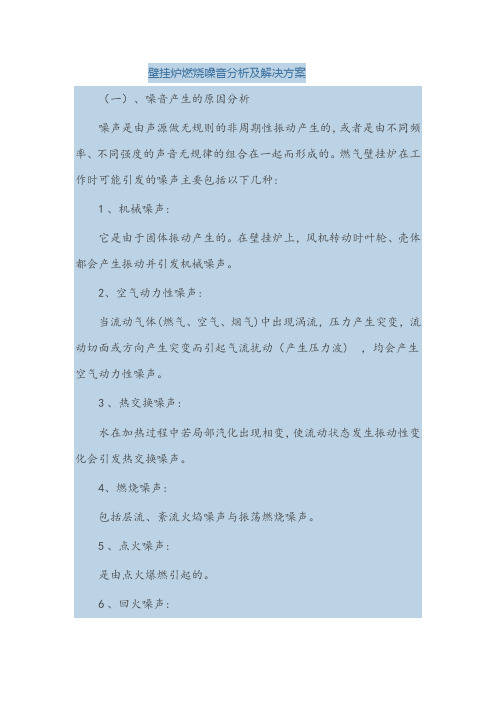 壁挂炉燃烧噪音分析及解决方案

（一）、噪音产生的原因分析

噪声是由声源做无规则的非周期性振动产生的，或者是由不同频率、不同强度的声音无规律的组合在一起而形成的。燃气壁挂炉在工作时可能引发的噪声主要包括以下几种：

1、机械噪声：

它是由于固体振动产生的。在壁挂炉上，风机转动时叶轮、壳体都会产生振动并引发机械噪声。

2、空气动力性噪声：

当流动气体(燃气、空气、烟气）中出现涡流，压力产生突变，流动切面或方向产生突变而引起气流扰动（产生压力波），均会产生空气动力性噪声。

3、热交换噪声：

水在加热过程中若局部汽化出现相变，使流动状态发生振动性变化会引发热交换噪声。

4、燃烧噪声：

包括层流、紊流火焰噪声与振荡燃烧噪声。

5、点火噪声：

是由点火爆燃引起的。

6、回火噪声：